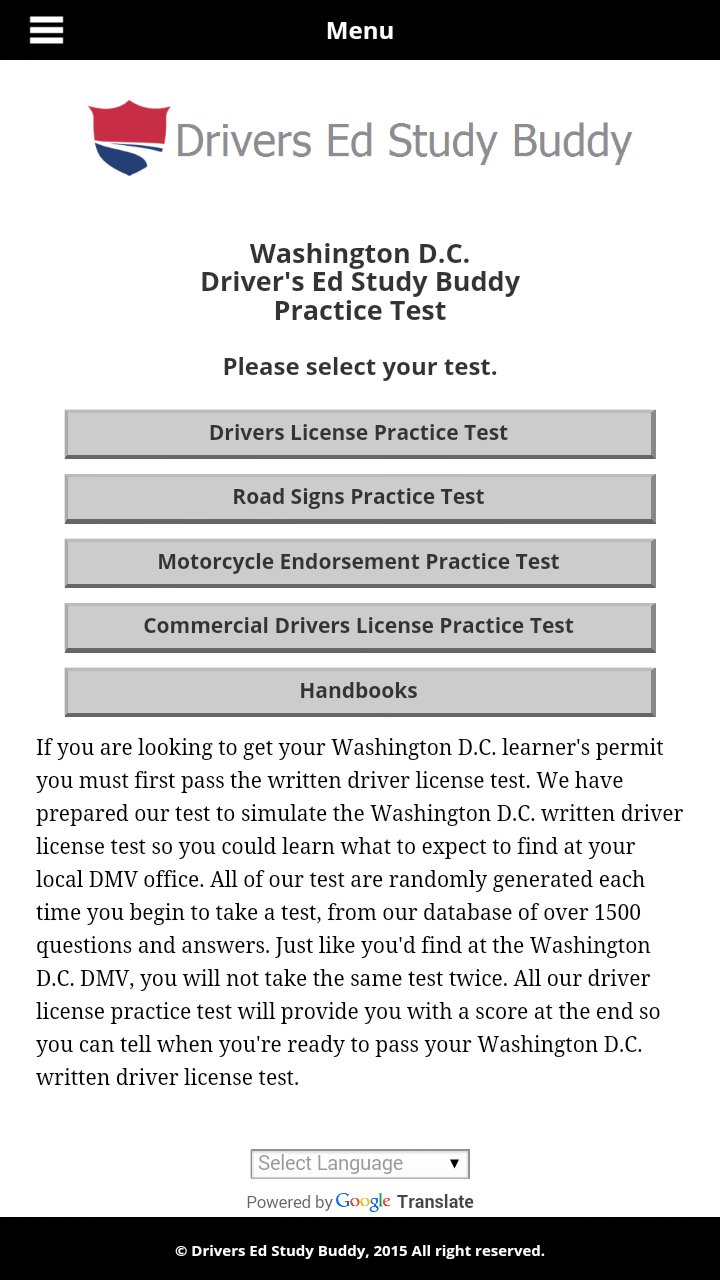 Menu

Drivers Ed Study Buddy

Washington D.C.
Driver's Ed Study Buddy
Practice Test

Please select your test.

Drivers License Practice Test

Road Signs Practice Test

Motorcycle Endorsement Practice Test

Commercial Drivers License Practice Test

Handbooks

If you are looking to get your Washington D.C. learner's permit you must first pass the written driver license test. We have prepared our test to simulate the Washington D.C. written driver license test so you could learn what to expect to find at your local DMV office. All of our test are randomly generated each time you begin to take a test, from our database of over 1500 questions and answers. Just like you'd find at the Washington D.C. DMV, you will not take the same test twice. All our driver license practice test will provide you with a score at the end so you can tell when you're ready to pass your Washington D.C. written driver license test.

Select Language ▼

Powered by Google Translate

© Drivers Ed Study Buddy, 2015 All right reserved.